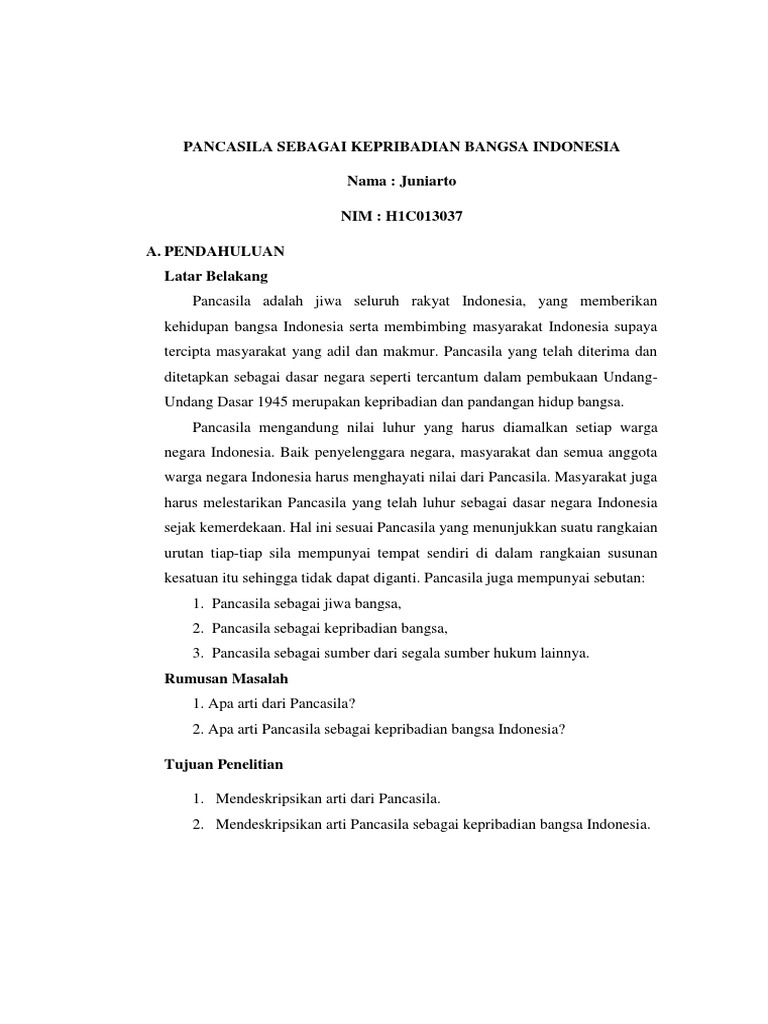 PANCASILA SEBAGAI KEPRIBADIAN BANGSA INDONESIA

Nama : Juniarto

NIM : H1C013037

A. PENDAHULUAN

Latar Belakang

Pancasila adalah jiwa seluruh rakyat Indonesia, yang memberikan kehidupan bangsa Indonesia serta membimbing masyarakat Indonesia supaya tercipta masyarakat yang adil dan makmur. Pancasila yang telah diterima dan ditetapkan sebagai dasar negara seperti tercantum dalam pembukaan Undang-Undang Dasar 1945 merupakan kepribadian dan pandangan hidup bangsa.

Pancasila mengandung nilai luhur yang harus diamalkan setiap warga negara Indonesia. Baik penyelenggara negara, masyarakat dan semua anggota warga negara Indonesia harus menghayati nilai dari Pancasila. Masyarakat juga harus melestarikan Pancasila yang telah luhur sebagai dasar negara Indonesia sejak kemerdekaan. Hal ini sesuai Pancasila yang menunjukkan suatu rangkaian urutan tiap-tiap sila mempunyai tempat sendiri di dalam rangkaian susunan kesatuan itu sehingga tidak dapat diganti. Pancasila juga mempunyai sebutan:

1. Pancasila sebagai jiwa bangsa,
2. Pancasila sebagai kepribadian bangsa,
3. Pancasila sebagai sumber dari segala sumber hukum lainnya.

Rumusan Masalah

1. Apa arti dari Pancasila?
2. Apa arti Pancasila sebagai kepribadian bangsa Indonesia?

Tujuan Penelitian

1. Mendeskripsikan arti dari Pancasila.
2. Mendeskripsikan arti Pancasila sebagai kepribadian bangsa Indonesia.